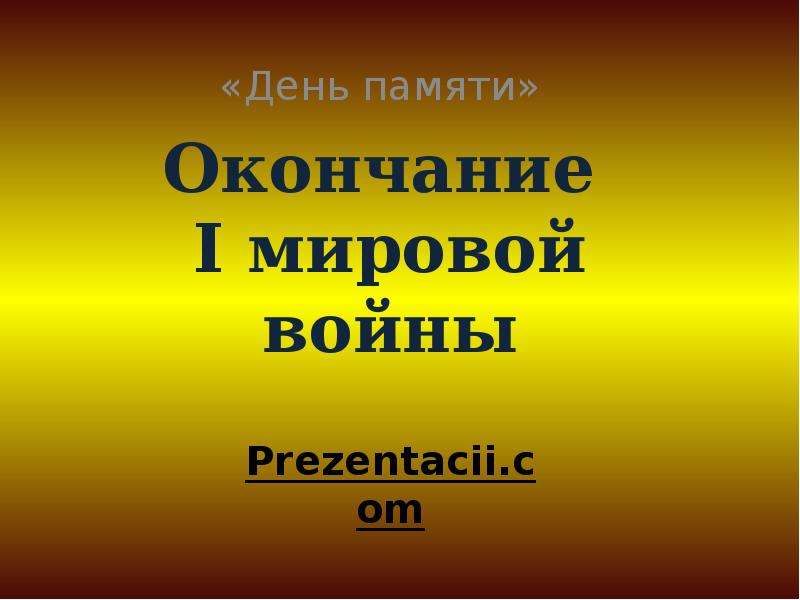 «День памяти»

Окончание I мировой войны

Prezentacii.com